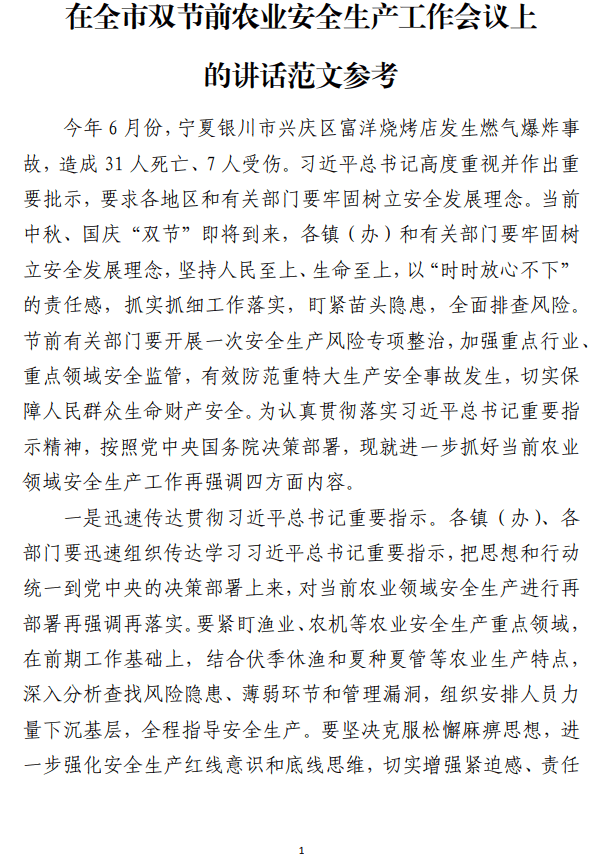 在全市双节前农业安全生产工作会议上的讲话范文参考

今年6月份，宁夏银川市兴庆区富洋烧烤店发生燃气爆炸事故，造成31人死亡、7人受伤。习近平总书记高度重视并作出重要批示，要求各地区和有关部门要牢固树立安全发展理念。当前中秋、国庆“双节”即将到来，各镇（办）和有关部门要牢固树立安全发展理念，坚持人民至上、生命至上，以“时时放心不下”的责任感，抓实抓细工作落实，盯紧苗头隐患，全面排查风险。节前有关部门要开展一次安全生产风险专项整治，加强重点行业、重点领域安全监管，有效防范重特大生产安全事故发生，切实保障人民群众生命财产安全。为认真贯彻落实习近平总书记重要指示精神，按照党中央国务院决策部署，现就进一步抓好当前农业领域安全生产工作再强调四方面内容。

一是迅速传达贯彻习近平总书记重要指示。各镇（办）、各部门要迅速组织传达学习习近平总书记重要指示，把思想和行动统一到党中央的决策部署上来，对当前农业领域安全生产进行再部署再强调再落实。要紧盯渔业、农机等农业安全生产重点领域，在前期工作基础上，结合伏季休渔和夏种夏管等农业生产特点，深入分析查找风险隐患、薄弱环节和管理漏洞，组织安排人员力量下沉基层，全程指导安全生产。要坚决克服松懈麻痹思想，进一步强化安全生产红线意识和底线思维，切实增强紧迫感、责任

1